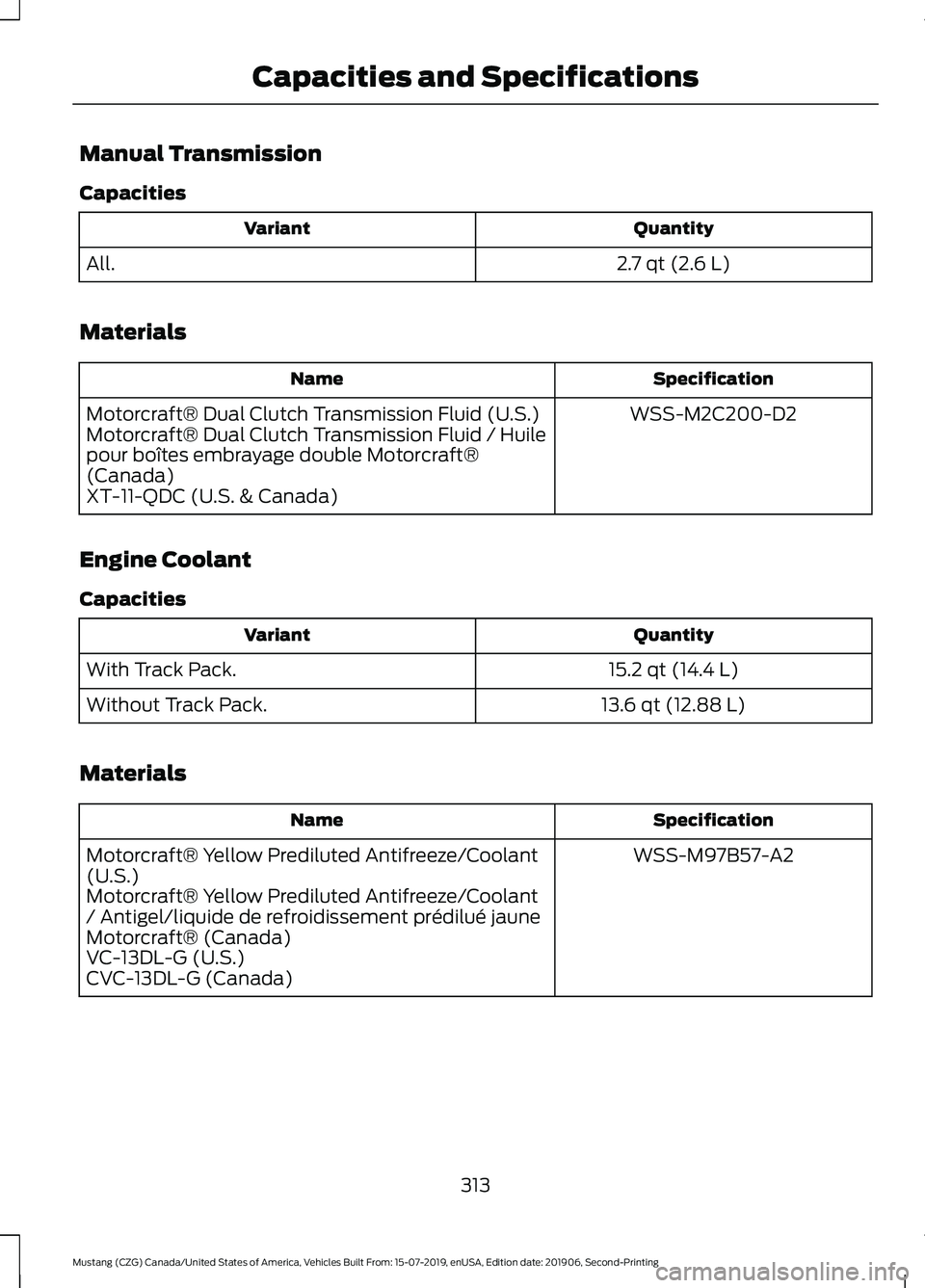 Capacities and Specifications

Manual Transmission

Capacities

| Variant | Quantity |
|---|---|
| All. | 2.7 qt (2.6 L) |

Materials

| Name | Specification |
|---|---|
| Motorcraft® Dual Clutch Transmission Fluid (U.S.) Motorcraft® Dual Clutch Transmission Fluid / Huile pour boîtes embrayage double Motorcraft® (Canada) XT-11-QDC (U.S. & Canada) | WSS-M2C200-D2 |

Engine Coolant

Capacities

| Variant | Quantity |
|---|---|
| With Track Pack. | 15.2 qt (14.4 L) |
| Without Track Pack. | 13.6 qt (12.88 L) |

Materials

| Name | Specification |
|---|---|
| Motorcraft® Yellow Prediluted Antifreeze/Coolant (U.S.) Motorcraft® Yellow Prediluted Antifreeze/Coolant / Antigel/liquide de refroidissement prédilué jaune Motorcraft® (Canada) VC-13DL-G (U.S.) CVC-13DL-G (Canada) | WSS-M97B57-A2 |

313

Mustang (CZG) Canada/United States of America, Vehicles Built From: 15-07-2019, enUSA, Edition date: 201906, Second-Printing

carmanualsonline.info